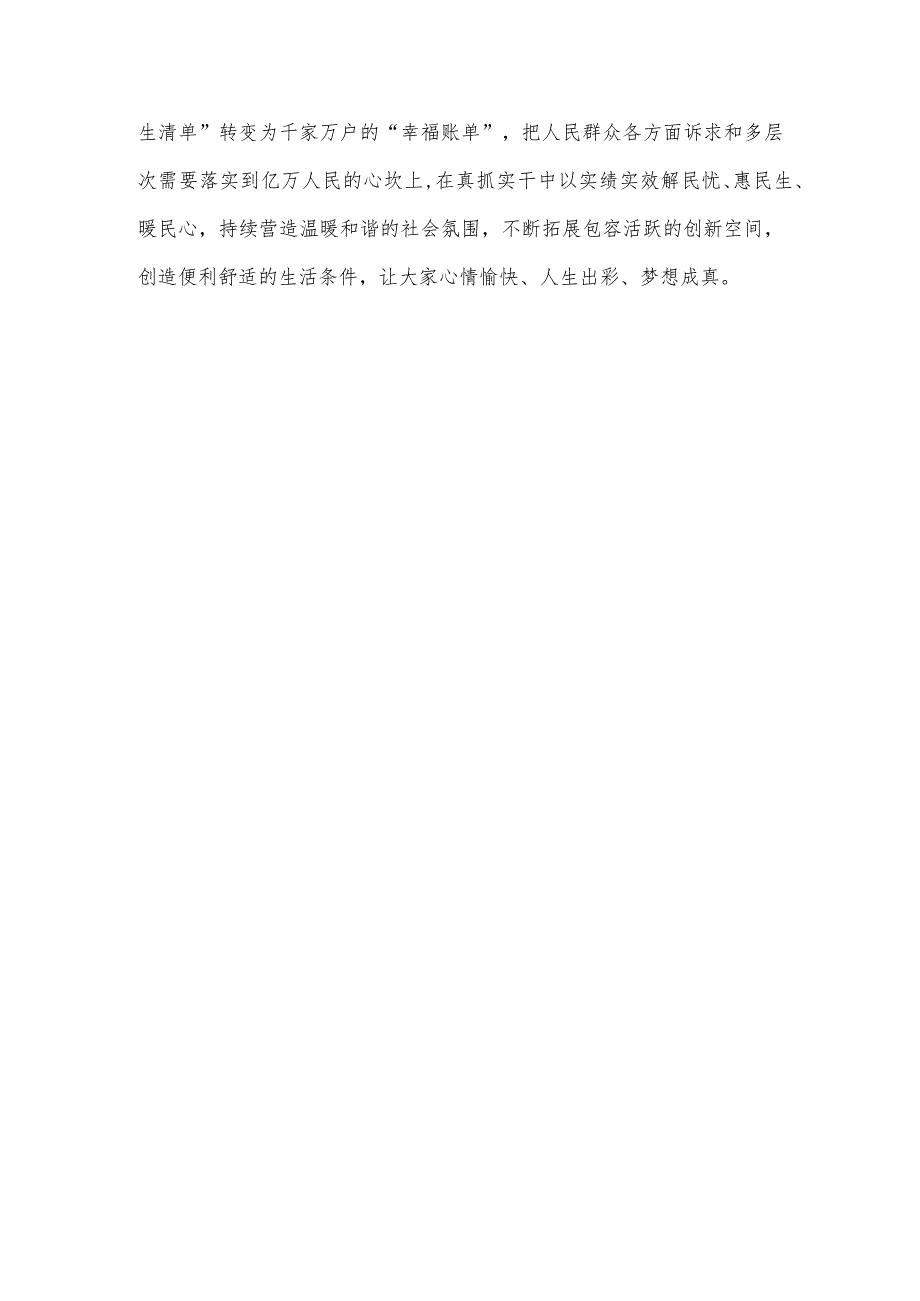 生清单”转变为千家万户的“幸福账单”，把人民群众各方面诉求和多层次需要落实到亿万人民的心坎上,在真抓实干中以实绩实效解民忧、惠民生、暖民心，持续营造温暖和谐的社会氛围，不断拓展包容活跃的创新空间，创造便利舒适的生活条件，让大家心情愉快、人生出彩、梦想成真。